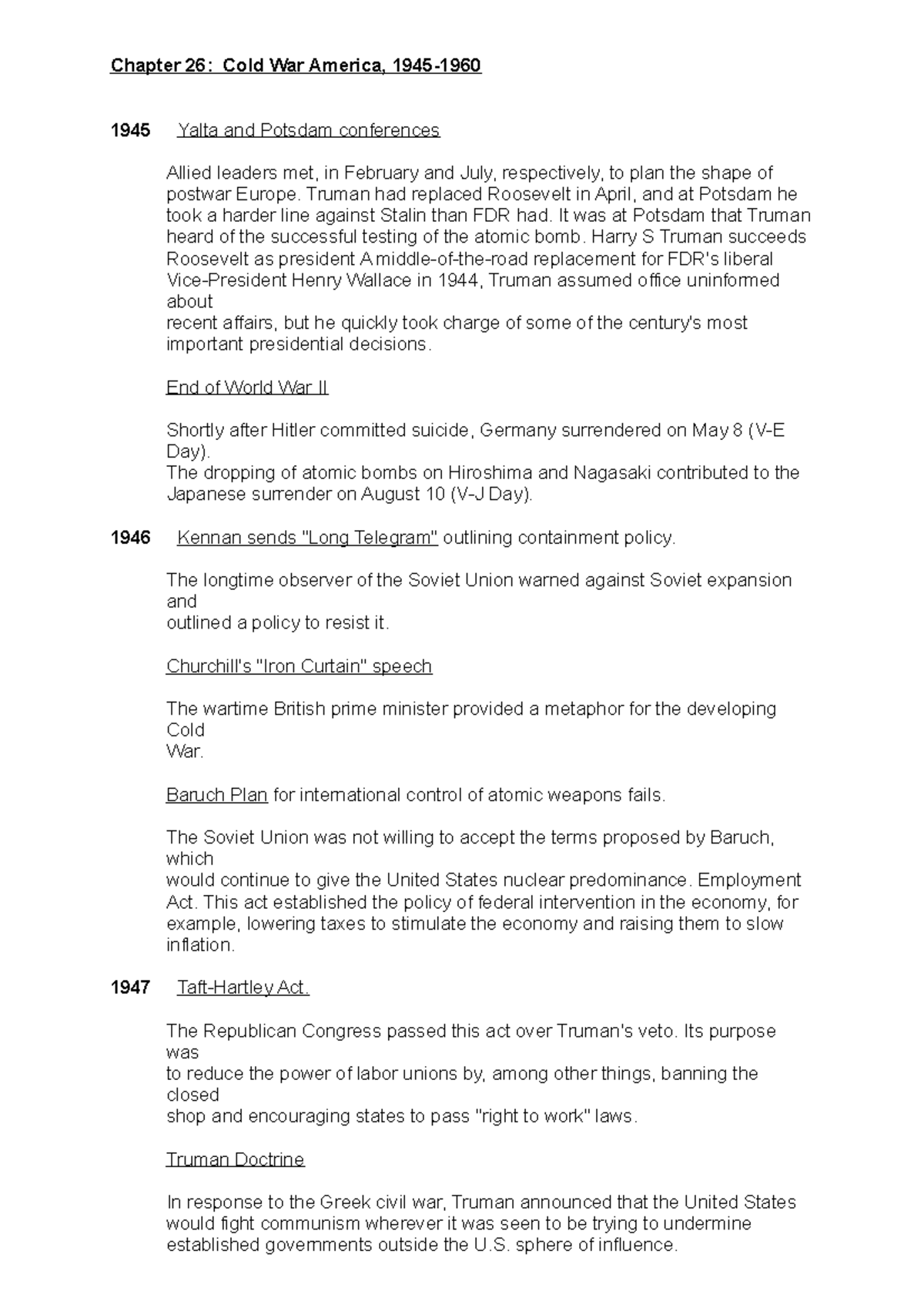 Chapter 26: Cold War America, 1945-1960

1945 Yalta and Potsdam conferences

Allied leaders met, in February and July, respectively, to plan the shape of postwar Europe. Truman had replaced Roosevelt in April, and at Potsdam he took a harder line against Stalin than FDR had. It was at Potsdam that Truman heard of the successful testing of the atomic bomb. Harry S Truman succeeds Roosevelt as president A middle-of-the-road replacement for FDR's liberal Vice-President Henry Wallace in 1944, Truman assumed office uninformed about recent affairs, but he quickly took charge of some of the century's most important presidential decisions.

End of World War II

Shortly after Hitler committed suicide, Germany surrendered on May 8 (V-E Day).
The dropping of atomic bombs on Hiroshima and Nagasaki contributed to the Japanese surrender on August 10 (V-J Day).

1946 Kennan sends "Long Telegram" outlining containment policy.

The longtime observer of the Soviet Union warned against Soviet expansion and outlined a policy to resist it.

Churchill's "Iron Curtain" speech

The wartime British prime minister provided a metaphor for the developing Cold War.

Baruch Plan for international control of atomic weapons fails.

The Soviet Union was not willing to accept the terms proposed by Baruch, which would continue to give the United States nuclear predominance. Employment Act. This act established the policy of federal intervention in the economy, for example, lowering taxes to stimulate the economy and raising them to slow inflation.

1947 Taft-Hartley Act.

The Republican Congress passed this act over Truman's veto. Its purpose was to reduce the power of labor unions by, among other things, banning the closed shop and encouraging states to pass "right to work" laws.

Truman Doctrine

In response to the Greek civil war, Truman announced that the United States would fight communism wherever it was seen to be trying to undermine established governments outside the U.S. sphere of influence.